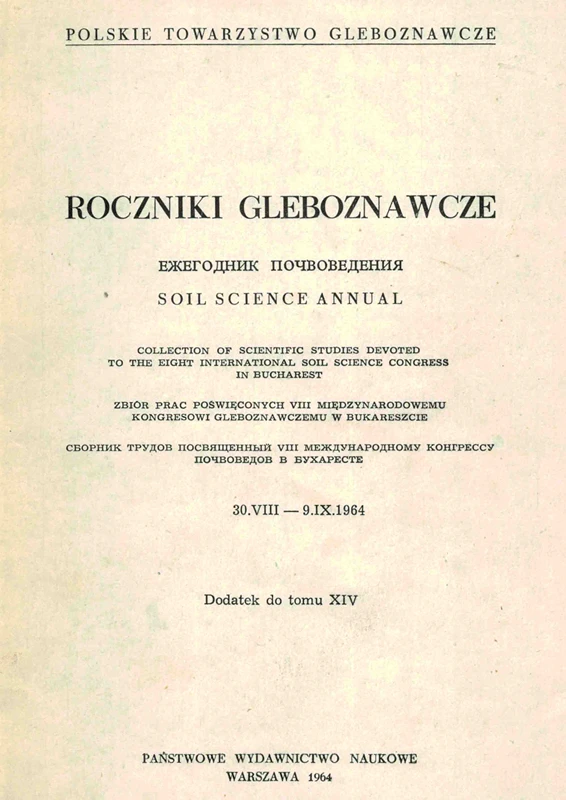 POLSKIE TOWARZYSTWO GLEBOZNAWCZE

ROCZNIKI GLEBOZNAWCZE

ЕЖЕГОДНИК ПОЧВОВЕДЕНИЯ

SOIL SCIENCE ANNUAL

COLLECTION OF SCIENTIFIC STUDIES DEVOTED TO THE EIGHT INTERNATIONAL SOIL SCIENCE CONGRESS IN BUCHAREST

ZBIÓR PRAC POŚWIĘCONYCH VIII MIĘDZYNARODOWEMU KONGRESOWI GLEBOZNAWCZEMU W BUKARESZCIE

СБОРНИК ТРУДОВ ПОСВЯЩЕННЫЙ VIII МЕЖДУНАРОДНОМУ КОНГРЕССУ ПОЧВОВЕДОВ В БУХАРЕСТЕ

30.VIII — 9.IX.1964

Dodatek do tomu XIV

PAŃSTWOWE WYDAWNICTWO NAUKOWE
WARSZAWA 1964